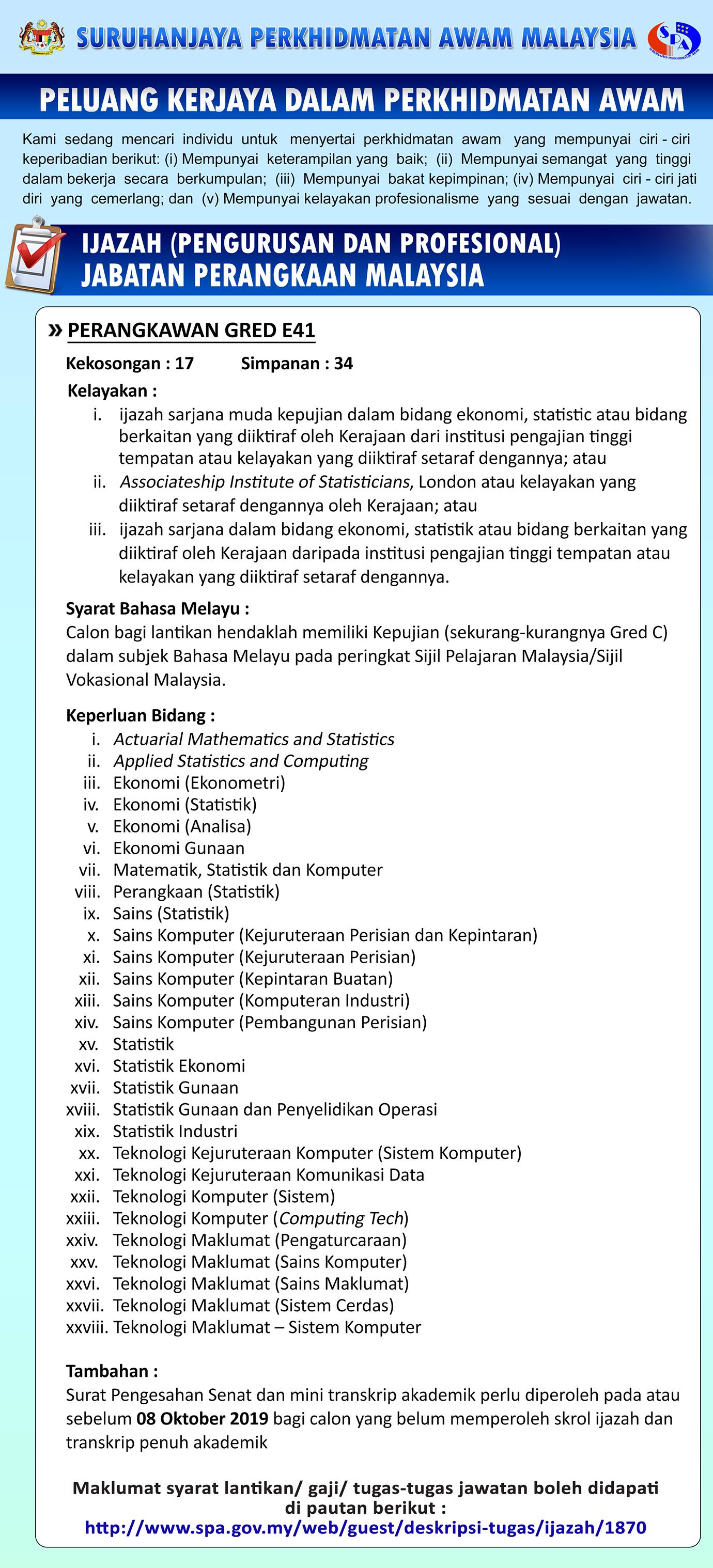 SURUHANJAYA PERKHIDMATAN AWAM MALAYSIA

SPA

PELUANG KERJAYA DALAM PERKHIDMATAN AWAM

Kami sedang mencari individu untuk menyertai perkhidmatan awam yang mempunyai ciri - ciri keperibadian berikut: (i) Mempunyai keterampilan yang baik; (ii) Mempunyai semangat yang tinggi dalam bekerja secara berkumpulan; (iii) Mempunyai bakat kepimpinan; (iv) Mempunyai ciri - ciri jati diri yang cemerlang; dan (v) Mempunyai kelayakan profesionalisme yang sesuai dengan jawatan.

IJAZAH (PENGURUSAN DAN PROFESIONAL)
JABATAN PERANGKAAN MALAYSIA

» PERANGKAWAN GRED E41

Kekosongan : 17 Simpanan : 34

Kelayakan :
i. ijazah sarjana muda kepujian dalam bidang ekonomi, statistic atau bidang berkaitan yang diiktiraf oleh Kerajaan dari institusi pengajian tinggi tempatan atau kelayakan yang diiktiraf setaraf dengannya; atau
ii. Associateship Institute of Statisticians, London atau kelayakan yang diiktiraf setaraf dengannya oleh Kerajaan; atau
iii. ijazah sarjana dalam bidang ekonomi, statistik atau bidang berkaitan yang diiktiraf oleh Kerajaan daripada institusi pengajian tinggi tempatan atau kelayakan yang diiktiraf setaraf dengannya.

Syarat Bahasa Melayu :
Calon bagi lantikan hendaklah memiliki Kepujian (sekurang-kurangnya Gred C) dalam subjek Bahasa Melayu pada peringkat Sijil Pelajaran Malaysia/Sijil Vokasional Malaysia.

Keperluan Bidang :
i. Actuarial Mathematics and Statistics
ii. Applied Statistics and Computing
iii. Ekonomi (Ekonometri)
iv. Ekonomi (Statistik)
v. Ekonomi (Analisa)
vi. Ekonomi Gunaan
vii. Matematik, Statistik dan Komputer
viii. Perangkaan (Statistik)
ix. Sains (Statistik)
x. Sains Komputer (Kejuruteraan Perisian dan Kepintaran)
xi. Sains Komputer (Kejuruteraan Perisian)
xii. Sains Komputer (Kepintaran Buatan)
xiii. Sains Komputer (Komputeran Industri)
xiv. Sains Komputer (Pembangunan Perisian)
xv. Statistik
xvi. Statistik Ekonomi
xvii. Statistik Gunaan
xviii. Statistik Gunaan dan Penyelidikan Operasi
xix. Statistik Industri
xx. Teknologi Kejuruteraan Komputer (Sistem Komputer)
xxi. Teknologi Kejuruteraan Komunikasi Data
xxii. Teknologi Komputer (Sistem)
xxiii. Teknologi Komputer (Computing Tech)
xxiv. Teknologi Maklumat (Pengaturcaraan)
xxv. Teknologi Maklumat (Sains Komputer)
xxvi. Teknologi Maklumat (Sains Maklumat)
xxvii. Teknologi Maklumat (Sistem Cerdas)
xxviii. Teknologi Maklumat – Sistem Komputer

Tambahan :
Surat Pengesahan Senat dan mini transkrip akademik perlu diperoleh pada atau sebelum 08 Oktober 2019 bagi calon yang belum memperoleh skrol ijazah dan transkrip penuh akademik

Maklumat syarat lantikan/ gaji/ tugas-tugas jawatan boleh didapati di pautan berikut :
http://www.spa.gov.my/web/guest/deskripsi-tugas/ijazah/1870